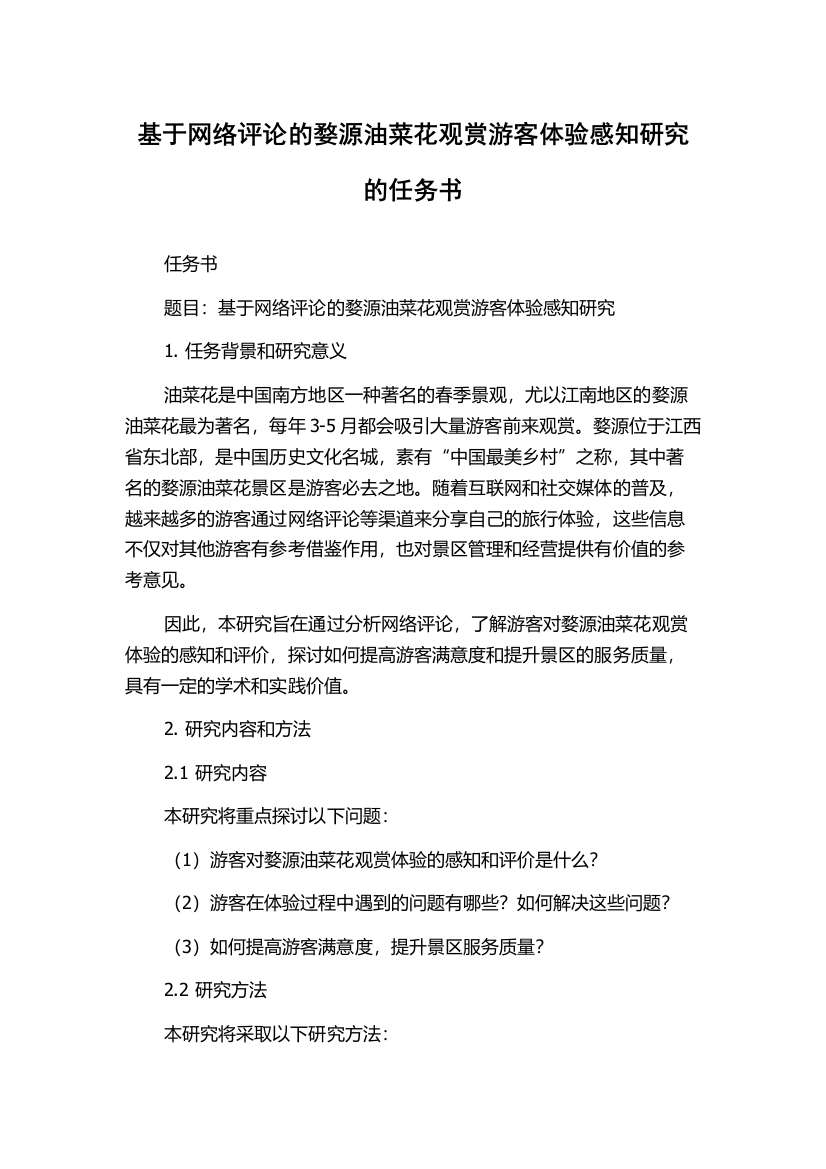 基于网络评论的婺源油菜花观赏游客体验感知研究的任务书

任务书

题目：基于网络评论的婺源油菜花观赏游客体验感知研究

1. 任务背景和研究意义

油菜花是中国南方地区一种著名的春季景观，尤以江南地区的婺源油菜花最为著名，每年 3-5 月都会吸引大量游客前来观赏。婺源位于江西省东北部，是中国历史文化名城，素有“中国最美乡村”之称，其中著名的婺源油菜花景区是游客必去之地。随着互联网和社交媒体的普及，越来越多的游客通过网络评论等渠道来分享自己的旅行体验，这些信息不仅对其他游客有参考借鉴作用，也对景区管理和经营提供有价值的参考意见。

因此，本研究旨在通过分析网络评论，了解游客对婺源油菜花观赏体验的感知和评价，探讨如何提高游客满意度和提升景区的服务质量，具有一定的学术和实践价值。

2. 研究内容和方法

2.1 研究内容

本研究将重点探讨以下问题：

（1）游客对婺源油菜花观赏体验的感知和评价是什么？

（2）游客在体验过程中遇到的问题有哪些？如何解决这些问题？

（3）如何提高游客满意度，提升景区服务质量？

2.2 研究方法

本研究将采取以下研究方法：